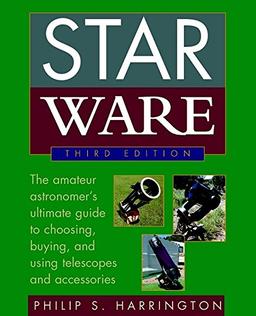 STAR
WARE

THIRD EDITION

The amateur astronomer's ultimate guide to choosing, buying, and using telescopes and accessories

PHILIP S. HARRINGTON